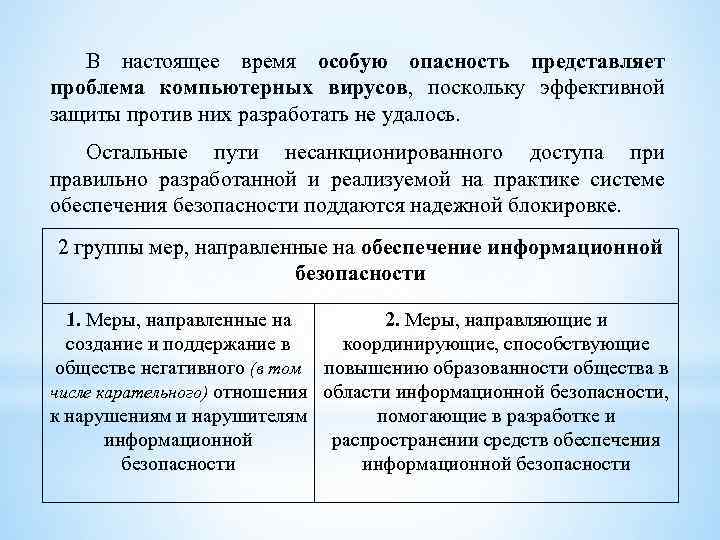 В настоящее время особую опасность представляет проблема компьютерных вирусов, поскольку эффективной защиты против них разработать не удалось.

Остальные пути несанкционированного доступа при правильно разработанной и реализуемой на практике системе обеспечения безопасности поддаются надежной блокировке.

| 2 группы мер, направленные на обеспечение информационной безопасности | |
|---|---|
| 1. Меры, направленные на создание и поддержание в обществе негативного (в том числе карательного) отношения к нарушениям и нарушителям информационной безопасности | 2. Меры, направляющие и координирующие, способствующие повышению образованности общества в области информационной безопасности, помогающие в разработке и распространении средств обеспечения информационной безопасности |